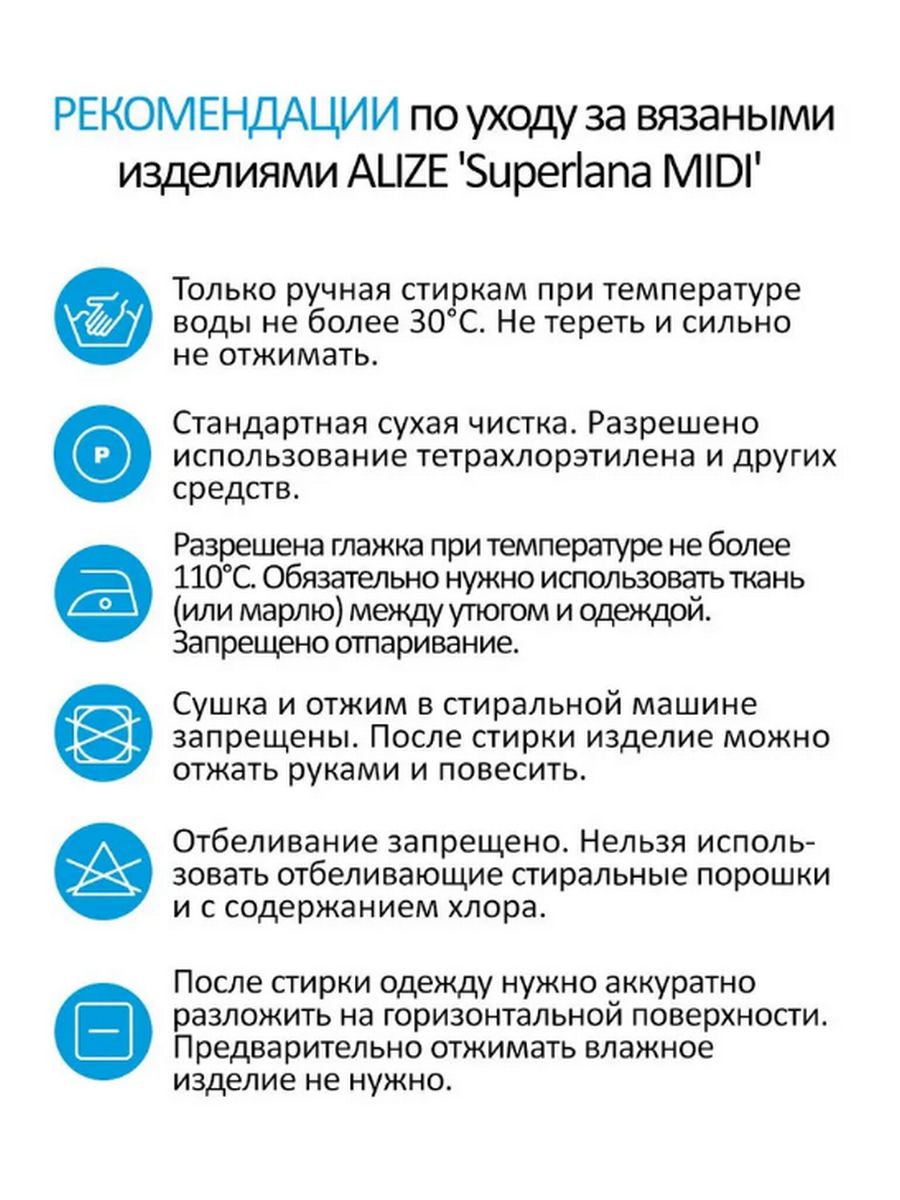 РЕКОМЕНДАЦИИ по уходу за вязаными изделиями ALIZE 'Superlana MIDI'

Только ручная стиркам при температуре воды не более 30°С. Не тереть и сильно не отжимать.

P

Стандартная сухая чистка. Разрешено использование тетрахлорэтилена и других средств.

Разрешена глажка при температуре не более 110°С. Обязательно нужно использовать ткань (или марлю) между утюгом и одеждой. Запрещено отпаривание.

Сушка и отжим в стиральной машине запрещены. После стирки изделие можно отжать руками и повесить.

Отбеливание запрещено. Нельзя использовать отбеливающие стиральные порошки и с содержанием хлора.

После стирки одежду нужно аккуратно разложить на горизонтальной поверхности. Предварительно отжимать влажное изделие не нужно.